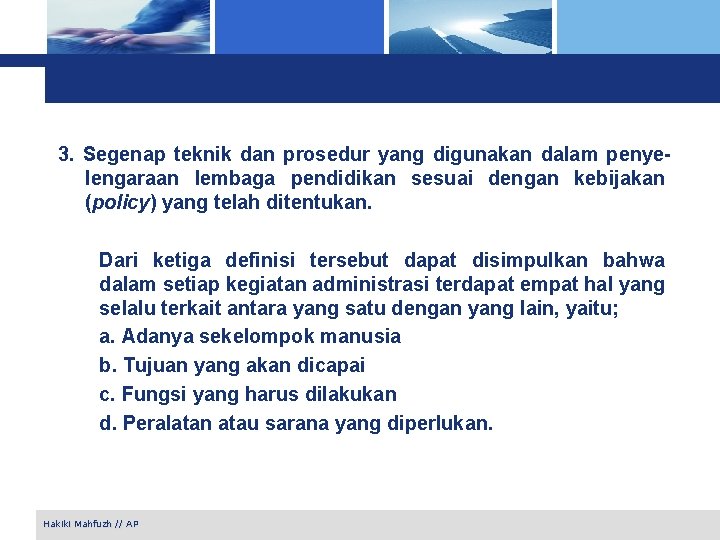 3. Segenap teknik dan prosedur yang digunakan dalam penyelengaraan lembaga pendidikan sesuai dengan kebijakan (policy) yang telah ditentukan.

Dari ketiga definisi tersebut dapat disimpulkan bahwa dalam setiap kegiatan administrasi terdapat empat hal yang selalu terkait antara yang satu dengan yang lain, yaitu;

a. Adanya sekelompok manusia

b. Tujuan yang akan dicapai

c. Fungsi yang harus dilakukan

d. Peralatan atau sarana yang diperlukan.

Hakiki Mahfuzh // AP